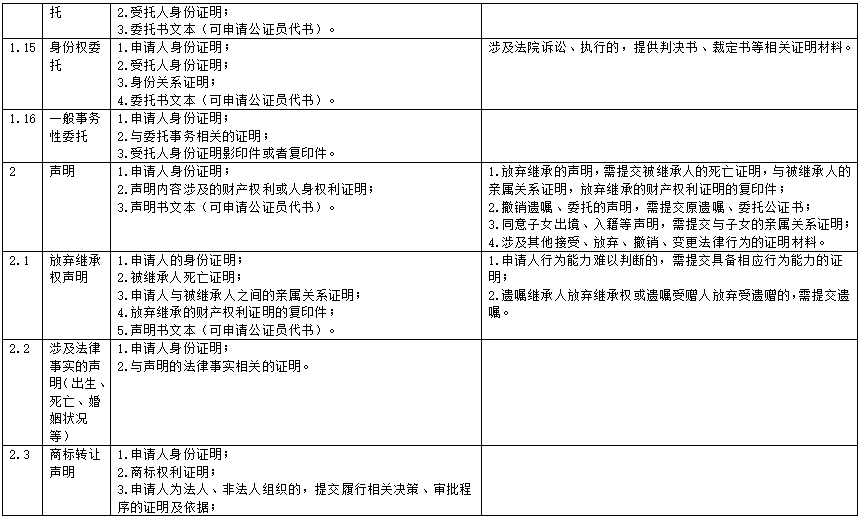 |  | 托 | 2.受托人身份证明；<br>3.委托书文本（可申请公证员代书）。 |  |
|---|---|---|---|
| 1.15 | 身份权委托 | 1.申请人身份证明；<br>2.受托人身份证明；<br>3.身份关系证明；<br>4.委托书文本（可申请公证员代书）。 | 涉及法院诉讼、执行的，提供判决书、裁定书等相关证明材料。 |
| 1.16 | 一般事务性委托 | 1.申请人身份证明；<br>2.与委托事务相关的证明；<br>3.受托人身份证明影印件或者复印件。 |  |
| 2 | 声明 | 1.申请人身份证明；<br>2.声明内容涉及的财产权利或人身权利证明；<br>3.声明书文本（可申请公证员代书）。 | 1.放弃继承的声明，需提交被继承人的死亡证明，与被继承人的亲属关系证明，放弃继承的财产权利证明的复印件；<br>2.撤销遗嘱、委托的声明，需提交原遗嘱、委托公证书；<br>3.同意子女出境、入籍等声明，需提交与子女的亲属关系证明；<br>4.涉及其他接受、放弃、撤销、变更法律行为的证明材料。 |
| 2.1 | 放弃继承权声明 | 1.申请人的身份证明；<br>2.被继承人死亡证明；<br>3.申请人与被继承人之间的亲属关系证明；<br>4.放弃继承的财产权利证明的复印件；<br>5.声明书文本（可申请公证员代书）。 | 1.申请人行为能力难以判断的，需提交具备相应行为能力的证明；<br>2.遗嘱继承人放弃继承权或遗嘱受赠人放弃受遗赠的，需提交遗嘱。 |
| 2.2 | 涉及法律事实的声明（出生、死亡、婚姻状况等） | 1.申请人身份证明；<br>2.与声明的法律事实相关的证明。 |  |
| 2.3 | 商标转让声明 | 1.申请人身份证明；<br>2.商标权利证明；<br>3.申请人为法人、非法人组织的，提交履行相关决策、审批程序的证明及依据； |  |